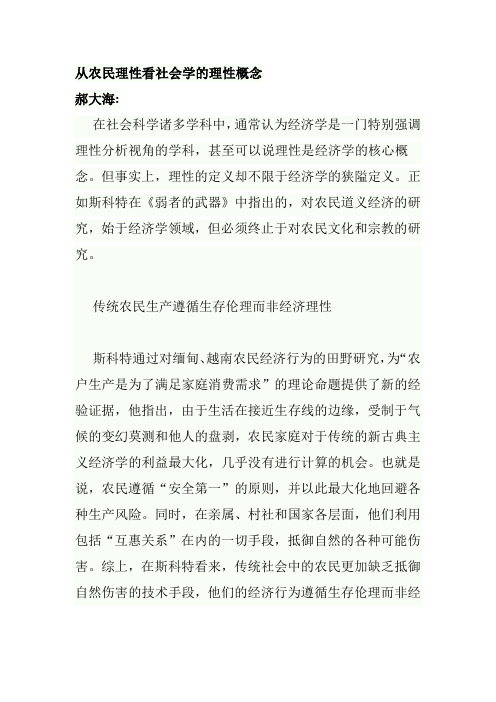 从农民理性看社会学的理性概念
郝大海:

在社会科学诸多学科中，通常认为经济学是一门特别强调理性分析视角的学科，甚至可以说理性是经济学的核心概念。但事实上，理性的定义却不限于经济学的狭隘定义。正如斯科特在《弱者的武器》中指出的，对农民道义经济的研究，始于经济学领域，但必须终止于对农民文化和宗教的研究。

传统农民生产遵循生存伦理而非经济理性

斯科特通过对缅甸、越南农民经济行为的田野研究，为“农户生产是为了满足家庭消费需求”的理论命题提供了新的经验证据，他指出，由于生活在接近生存线的边缘，受制于气候的变幻莫测和他人的盘剥，农民家庭对于传统的新古典主义经济学的利益最大化，几乎没有进行计算的机会。也就是说，农民遵循“安全第一”的原则，并以此最大化地回避各种生产风险。同时，在亲属、村社和国家各层面，他们利用包括“互惠关系”在内的一切手段，抵御自然的各种可能伤害。综上，在斯科特看来，传统社会中的农民更加缺乏抵御自然伤害的技术手段，他们的经济行为遵循生存伦理而非经